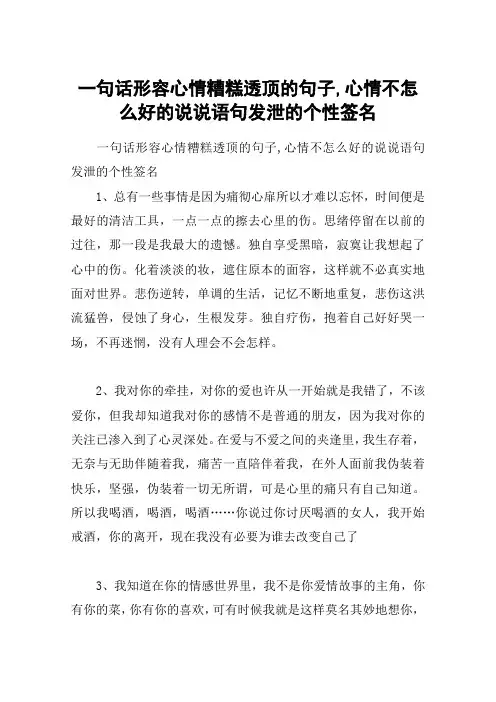 一句话形容心情糟糕透顶的句子,心情不怎么好的说说语句发泄的个性签名

一句话形容心情糟糕透顶的句子,心情不怎么好的说说语句发泄的个性签名

1、总有一些事情是因为痛彻心扉所以才难以忘怀，时间便是最好的清洁工具，一点一点的擦去心里的伤。思绪停留在以前的过往，那一段是我最大的遗憾。独自享受黑暗，寂寞让我想起了心中的伤。化着淡淡的妆，遮住原本的面容，这样就不必真实地面对世界。悲伤逆转，单调的生活，记忆不断地重复，悲伤这洪流猛兽，侵蚀了身心，生根发芽。独自疗伤，抱着自己好好哭一场，不再迷惘，没有人理会不会怎样。

2、我对你的牵挂，对你的爱也许从一开始就是我错了，不该爱你，但我却知道我对你的感情不是普通的朋友，因为我对你的关注已渗入到了心灵深处。在爱与不爱之间的夹逢里，我生存着，无奈与无助伴随着我，痛苦一直陪伴着我，在外人面前我伪装着快乐，坚强，伪装着一切无所谓，可是心里的痛只有自己知道。所以我喝酒，喝酒，喝酒……你说过你讨厌喝酒的女人，我开始戒酒，你的离开，现在我没有必要为谁去改变自己了

3、我知道在你的情感世界里，我不是你爱情故事的主角，你有你的菜，你有你的喜欢，可有时候我就是这样莫名其妙地想你，